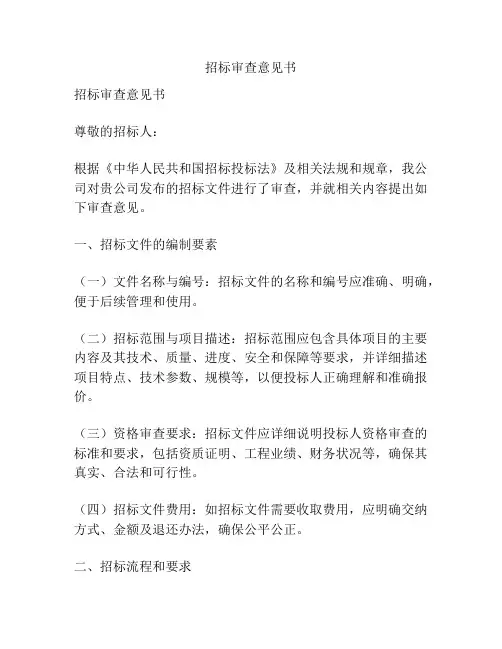 招标审查意见书

招标审查意见书

尊敬的招标人：

根据《中华人民共和国招标投标法》及相关法规和规章，我公司对贵公司发布的招标文件进行了审查，并就相关内容提出如下审查意见。

一、招标文件的编制要素

（一）文件名称与编号：招标文件的名称和编号应准确、明确，便于后续管理和使用。

（二）招标范围与项目描述：招标范围应包含具体项目的主要内容及其技术、质量、进度、安全和保障等要求，并详细描述项目特点、技术参数、规模等，以便投标人正确理解和准确报价。

（三）资格审查要求：招标文件应详细说明投标人资格审查的标准和要求，包括资质证明、工程业绩、财务状况等，确保其真实、合法和可行性。

（四）招标文件费用：如招标文件需要收取费用，应明确交纳方式、金额及退还办法，确保公平公正。

二、招标流程和要求